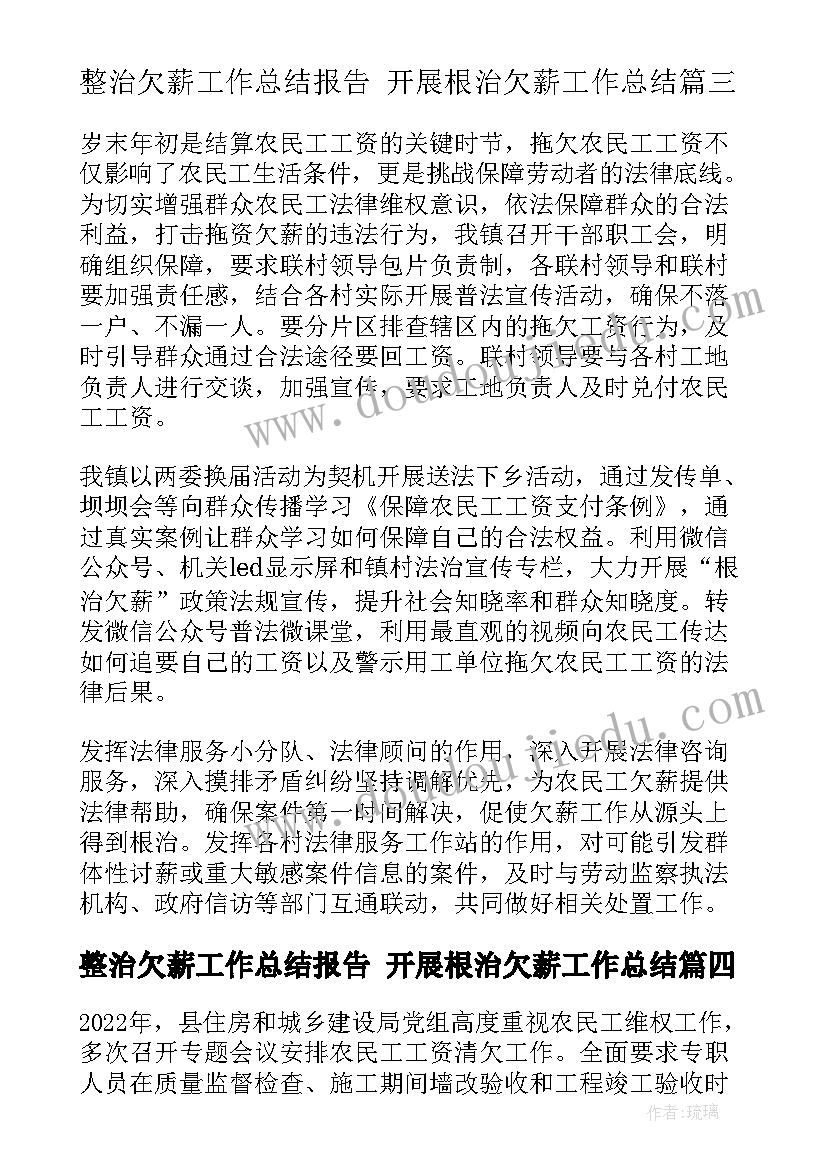 整治欠薪工作总结报告 开展根治欠薪工作总结篇三

岁末年初是结算农民工工资的关键时节，拖欠农民工工资不仅影响了农民工生活条件，更是挑战保障劳动者的法律底线。为切实增强群众农民工法律维权意识，依法保障群众的合法利益，打击拖资欠薪的违法行为，我镇召开干部职工会，明确组织保障，要求联村领导包片负责制，各联村领导和联村要加强责任感，结合各村实际开展普法宣传活动，确保不落一户、不漏一人。要分片区排查辖区内的拖欠工资行为，及时引导群众通过合法途径要回工资。联村领导要与各村工地负责人进行交谈，加强宣传，要求工地负责人及时兑付农民工工资。

我镇以两委换届活动为契机开展送法下乡活动，通过发传单、坝坝会等向群众传播学习《保障农民工工资支付条例》，通过真实案例让群众学习如何保障自己的合法权益。利用微信公众号、机关led显示屏和镇村法治宣传专栏，大力开展“根治欠薪”政策法规宣传，提升社会知晓率和群众知晓度。转发微信公众号普法微课堂，利用最直观的视频向农民工传达如何追要自己的工资以及警示用工单位拖欠农民工工资的法律后果。

发挥法律服务小分队、法律顾问的作用，深入开展法律咨询服务，深入摸排矛盾纠纷坚持调解优先，为农民工欠薪提供法律帮助，确保案件第一时间解决，促使欠薪工作从源头上得到根治。发挥各村法律服务工作站的作用，对可能引发群体性讨薪或重大敏感案件信息的案件，及时与劳动监察执法机构、政府信访等部门互通联动，共同做好相关处置工作。

整治欠薪工作总结报告 开展根治欠薪工作总结篇四

2022年，县住房和城乡建设局党组高度重视农民工维权工作，多次召开专题会议安排农民工工资清欠工作。全面要求专职人员在质量监督检查、施工期间墙改验收和工程竣工验收时

作者：琉璃